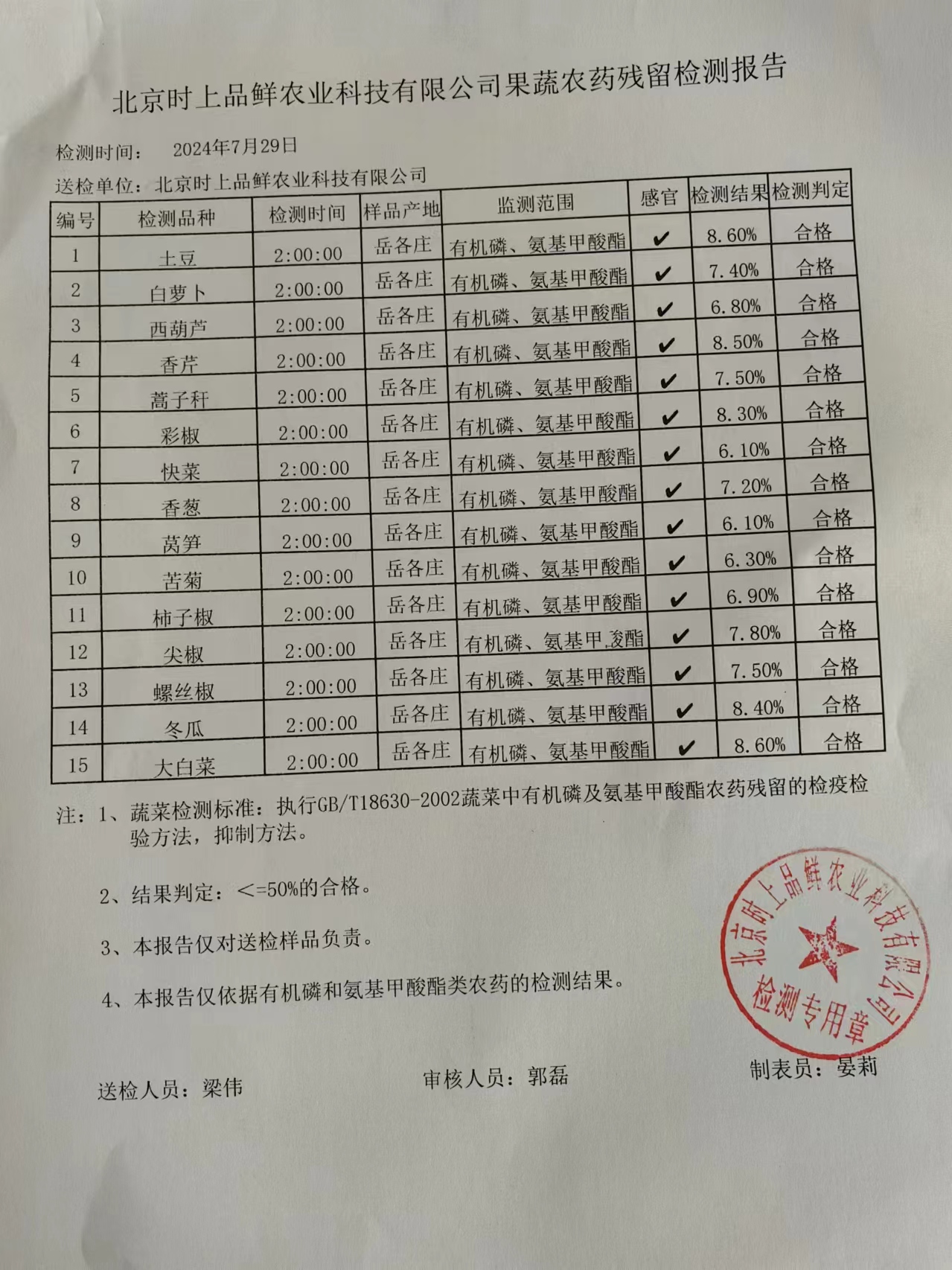 北京时上品鲜农业科技有限公司果蔬农药残留检测报告

检测时间：　2024年7月29日

送检单位：北京时上品鲜农业科技有限公司

| 编号 | 检测品种 | 检测时间 | 样品产地 | 监测范围 | 感官 | 检测结果 | 检测判定 |
|---|---|---|---|---|---|---|---|
| 1 | 土豆 | 2:00:00 | 岳各庄 | 有机磷、氨基甲酸酯 | ✔ | 8.60% | 合格 |
| 2 | 白萝卜 | 2:00:00 | 岳各庄 | 有机磷、氨基甲酸酯 | ✔ | 7.40% | 合格 |
| 3 | 西葫芦 | 2:00:00 | 岳各庄 | 有机磷、氨基甲酸酯 | ✔ | 6.80% | 合格 |
| 4 | 香芹 | 2:00:00 | 岳各庄 | 有机磷、氨基甲酸酯 | ✔ | 8.50% | 合格 |
| 5 | 蒿子秆 | 2:00:00 | 岳各庄 | 有机磷、氨基甲酸酯 | ✔ | 7.50% | 合格 |
| 6 | 彩椒 | 2:00:00 | 岳各庄 | 有机磷、氨基甲酸酯 | ✔ | 8.30% | 合格 |
| 7 | 快菜 | 2:00:00 | 岳各庄 | 有机磷、氨基甲酸酯 | ✔ | 6.10% | 合格 |
| 8 | 香葱 | 2:00:00 | 岳各庄 | 有机磷、氨基甲酸酯 | ✔ | 7.20% | 合格 |
| 9 | 莴笋 | 2:00:00 | 岳各庄 | 有机磷、氨基甲酸酯 | ✔ | 6.10% | 合格 |
| 10 | 苦菊 | 2:00:00 | 岳各庄 | 有机磷、氨基甲酸酯 | ✔ | 6.30% | 合格 |
| 11 | 柿子椒 | 2:00:00 | 岳各庄 | 有机磷、氨基甲酸酯 | ✔ | 6.90% | 合格 |
| 12 | 尖椒 | 2:00:00 | 岳各庄 | 有机磷、氨基甲酸酯 | ✔ | 7.80% | 合格 |
| 13 | 螺丝椒 | 2:00:00 | 岳各庄 | 有机磷、氨基甲酸酯 | ✔ | 7.50% | 合格 |
| 14 | 冬瓜 | 2:00:00 | 岳各庄 | 有机磷、氨基甲酸酯 | ✔ | 8.40% | 合格 |
| 15 | 大白菜 | 2:00:00 | 岳各庄 | 有机磷、氨基甲酸酯 | ✔ | 8.60% | 合格 |

注：1、蔬菜检测标准：执行GB/T18630-2002蔬菜中有机磷及氨基甲酸酯农药残留的检疫检验方法，抑制方法。

2、结果判定：<=50%的合格。

3、本报告仅对送检样品负责。

4、本报告仅依据有机磷和氨基甲酸酯类农药的检测结果。

北京时上品鲜农业科技有限公司 检测专用章

送检人员：梁伟　　审核人员：郭磊　　制表员：晏莉